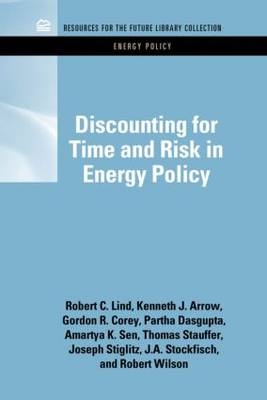 RESOURCES FOR THE FUTURE LIBRARY COLLECTION

ENERGY POLICY

Discounting for Time and Risk in Energy Policy

Robert C. Lind, Kenneth J. Arrow, Gordon R. Corey, Partha Dasgupta, Amartya K. Sen, Thomas Stauffer, Joseph Stiglitz, J.A. Stockfisch, and Robert Wilson